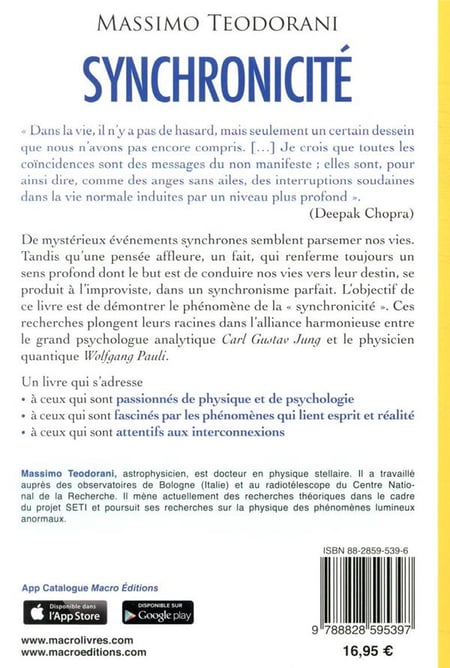 MASSIMO TEODORANI

SYNCHRONICITÉ

« Dans la vie, il n'y a pas de hasard, mais seulement un certain dessein que nous n'avons pas encore compris. [...] Je crois que toutes les coïncidences sont des messages du non manifeste ; elles sont, pour ainsi dire, comme des anges sans ailes, des interruptions soudaines dans la vie normale induites par un niveau plus profond ».
(Deepak Chopra)

De mystérieux événements synchrones semblent parsemer nos vies. Tandis qu'une pensée affleure, un fait, qui renferme toujours un sens profond dont le but est de conduire nos vies vers leur destin, se produit à l'improviste, dans un synchronisme parfait. L'objectif de ce livre est de démontrer le phénomène de la « synchronicité ». Ces recherches plongent leurs racines dans l'alliance harmonieuse entre le grand psychologue analytique Carl Gustav Jung et le physicien quantique Wolfgang Pauli.

Un livre qui s'adresse
• à ceux qui sont passionnés de physique et de psychologie
• à ceux qui sont fascinés par les phénomènes qui lient esprit et réalité
• à ceux qui sont attentifs aux interconnexions

Massimo Teodorani, astrophysicien, est docteur en physique stellaire. Il a travaillé auprès des observatoires de Bologne (Italie) et au radiotélescope du Centre National de la Recherche. Il mène actuellement des recherches théoriques dans le cadre du projet SETI et poursuit ses recherches sur la physique des phénomènes lumineux anormaux.

ISBN 88-2859-539-6

App Catalogue Macro Éditions

Disponible dans l'App Store

DISPONIBLE SUR Google play

9 788828 595397

www.macrolivres.com
www.macroeditions.com

16,95 €